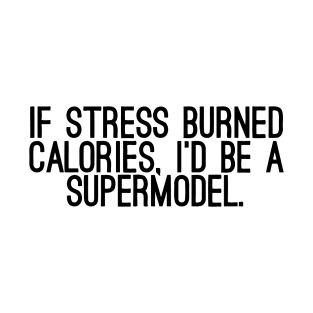 IF STRESS BURNED CALORIES, I'D BE A SUPERMODEL.